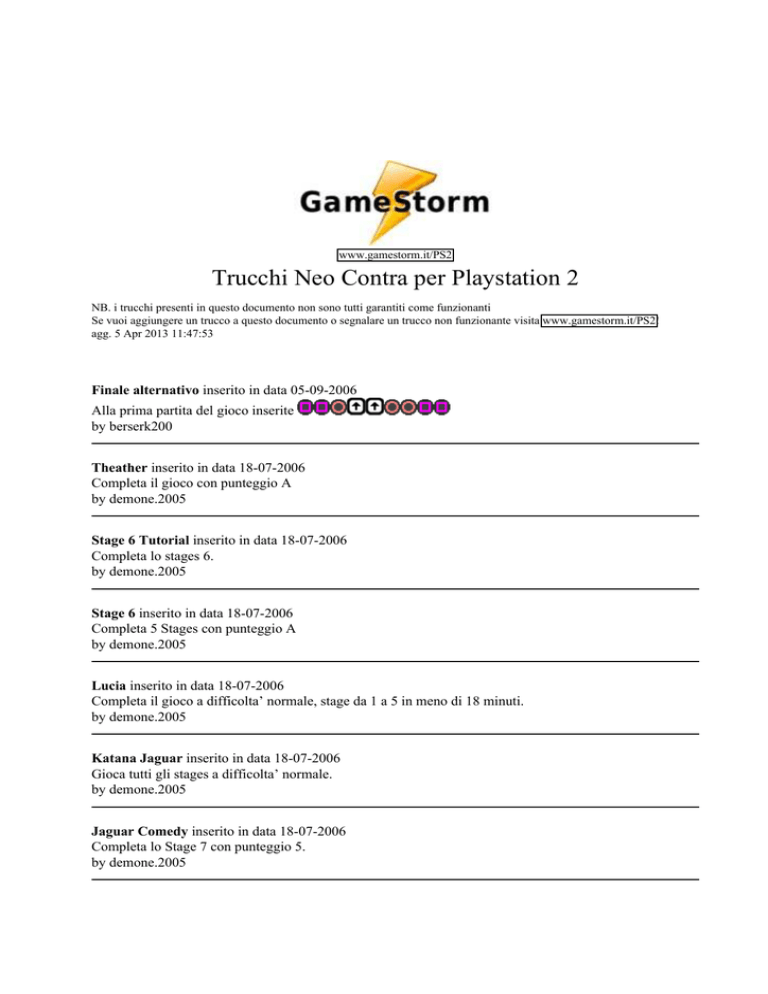 GameStorm

www.gamestorm.it/PS2

Trucchi Neo Contra per Playstation 2

NB. i trucchi presenti in questo documento non sono tutti garantiti come funzionanti
Se vuoi aggiungere un trucco a questo documento o segnalare un trucco non funzionante visita www.gamestorm.it/PS2
agg. 5 Apr 2013 11:47:53

**Finale alternativo** inserito in data 05-09-2006
Alla prima partita del gioco inserite
by berserk200

**Theather** inserito in data 18-07-2006
Completa il gioco con punteggio A
by demone.2005

**Stage 6 Tutorial** inserito in data 18-07-2006
Completa lo stages 6.
by demone.2005

**Stage 6** inserito in data 18-07-2006
Completa 5 Stages con punteggio A
by demone.2005

**Lucia** inserito in data 18-07-2006
Completa il gioco a difficolta' normale, stage da 1 a 5 in meno di 18 minuti.
by demone.2005

**Katana Jaguar** inserito in data 18-07-2006
Gioca tutti gli stages a difficolta' normale.
by demone.2005

**Jaguar Comedy** inserito in data 18-07-2006
Completa lo Stage 7 con punteggio 5.
by demone.2005